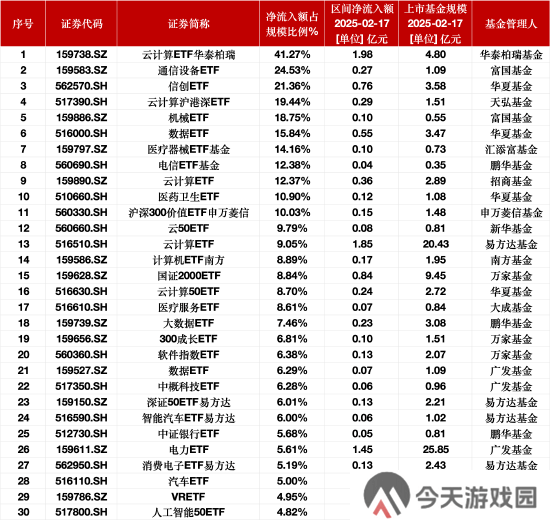 | 序号 | 证券代码 | 证券简称 | 净流入额占规模比例% | 区间净流入额 2025-02-17 [单位] 亿元 | 上市基金规模 2025-02-17 [单位] 亿元 | 基金管理人 |
|---|---|---|---|---|---|---|
| 1 | 159738.SZ | 云计算ETF华泰柏瑞 | 41.27% | 1.98 | 4.80 | 华泰柏瑞基金 |
| 2 | 159583.SZ | 通信设备ETF | 24.53% | 0.27 | 1.09 | 富国基金 |
| 3 | 562570.SH | 信创ETF | 21.36% | 0.76 | 3.58 | 华夏基金 |
| 4 | 517390.SH | 云计算沪港深ETF | 19.44% | 0.29 | 1.51 | 天弘基金 |
| 5 | 159886.SZ | 机械ETF | 18.75% | 0.10 | 0.55 | 富国基金 |
| 6 | 516000.SH | 数据ETF | 15.84% | 0.55 | 3.47 | 华夏基金 |
| 7 | 159797.SZ | 医疗器械ETF基金 | 14.16% | 0.10 | 0.73 | 汇添富基金 |
| 8 | 560690.SH | 电信ETF基金 | 12.38% | 0.04 | 0.35 | 鹏华基金 |
| 9 | 159890.SZ | 云计算ETF | 12.37% | 0.36 | 2.89 | 招商基金 |
| 10 | 510660.SH | 医药卫生ETF | 10.90% | 0.12 | 1.08 | 华夏基金 |
| 11 | 560330.SH | 沪深300价值ETF申万菱信 | 10.03% | 0.15 | 1.48 | 申万菱信基金 |
| 12 | 560660.SH | 云50ETF | 9.79% | 0.08 | 0.81 | 新华基金 |
| 13 | 516510.SH | 云计算ETF | 9.05% | 1.85 | 20.43 | 易方达基金 |
| 14 | 159586.SZ | 计算机ETF南方 | 8.89% | 0.17 | 1.95 | 南方基金 |
| 15 | 159628.SZ | 国证2000ETF | 8.84% | 0.84 | 9.45 | 万家基金 |
| 16 | 516630.SH | 云计算50ETF | 8.70% | 0.24 | 2.72 | 华夏基金 |
| 17 | 516610.SH | 医疗服务ETF | 8.61% | 0.07 | 0.84 | 大成基金 |
| 18 | 159739.SZ | 大数据ETF | 7.46% | 0.23 | 3.08 | 鹏华基金 |
| 19 | 159656.SZ | 300成长ETF | 6.81% | 0.10 | 1.51 | 万家基金 |
| 20 | 560360.SH | 软件指数ETF | 6.38% | 0.13 | 2.07 | 万家基金 |
| 21 | 159527.SZ | 数据ETF | 6.29% | 0.07 | 1.09 | 广发基金 |
| 22 | 517350.SH | 中概科技ETF | 6.28% | 0.06 | 0.96 | 广发基金 |
| 23 | 159150.SZ | 深证50ETF易方达 | 6.01% | 0.13 | 2.21 | 易方达基金 |
| 24 | 516590.SH | 智能汽车ETF易方达 | 6.00% | 0.06 | 1.02 | 易方达基金 |
| 25 | 512730.SH | 中证银行ETF | 5.68% | 0.05 | 0.81 | 鹏华基金 |
| 26 | 159611.SZ | 电力ETF | 5.61% | 1.45 | 25.85 | 广发基金 |
| 27 | 562950.SH | 消费电子ETF易方达 | 5.19% | 0.13 | 2.43 | 易方达基金 |
| 28 | 516110.SH | 汽车ETF | 5.00% | | | |
| 29 | 159786.SZ | VRETF | 4.95% | | | |
| 30 | 517800.SH | 人工智能50ETF | 4.82% | | | |

今天游戏园